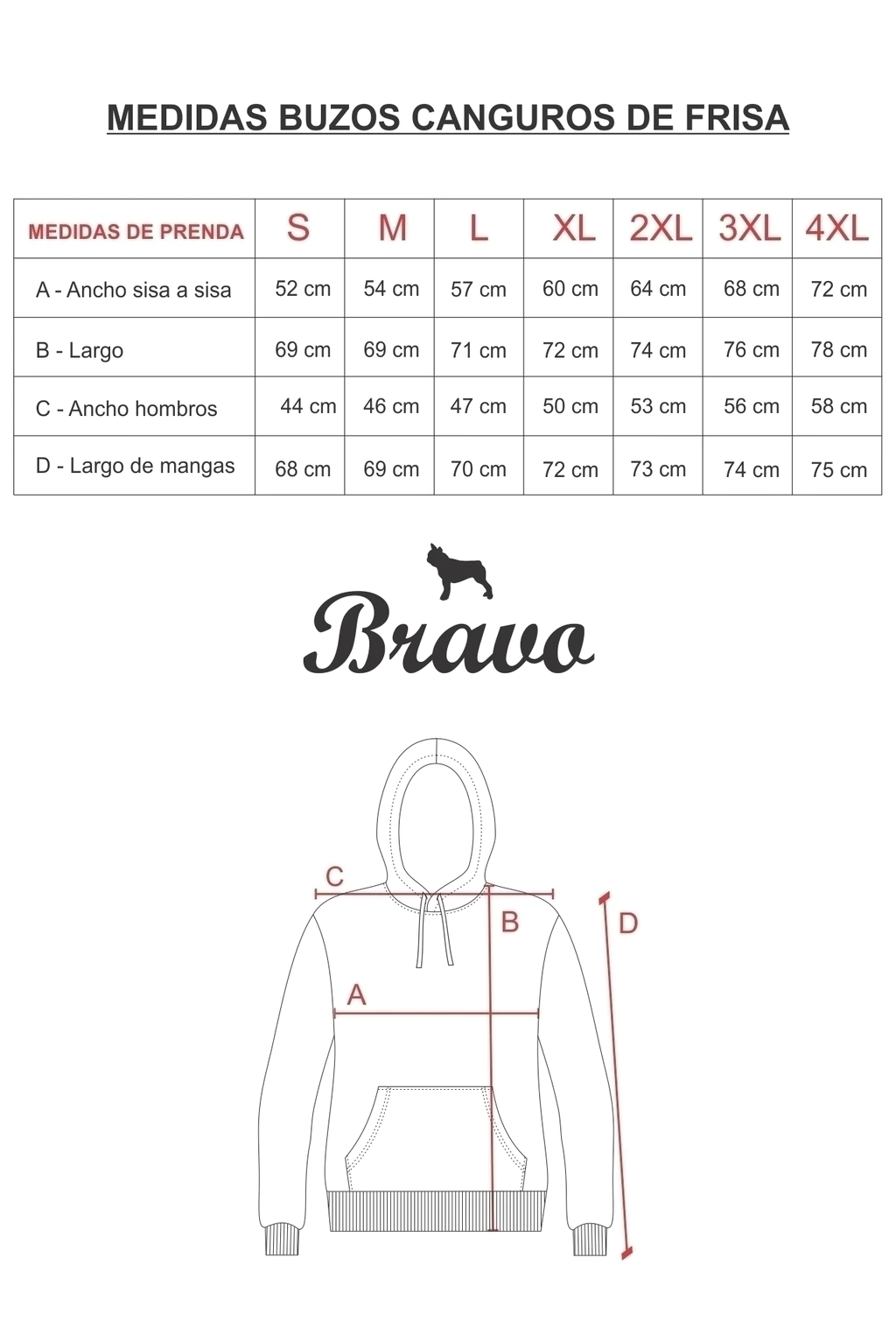 MEDIDAS BUZOS CANGUROS DE FRISA

| MEDIDAS DE PRENDA | S | M | L | XL | 2XL | 3XL | 4XL |
|---|---|---|---|---|---|---|---|
| A - Ancho sisa a sisa | 52 cm | 54 cm | 57 cm | 60 cm | 64 cm | 68 cm | 72 cm |
| B - Largo | 69 cm | 69 cm | 71 cm | 72 cm | 74 cm | 76 cm | 78 cm |
| C - Ancho hombros | 44 cm | 46 cm | 47 cm | 50 cm | 53 cm | 56 cm | 58 cm |
| D - Largo de mangas | 68 cm | 69 cm | 70 cm | 72 cm | 73 cm | 74 cm | 75 cm |

Bravo

C
B
D
A